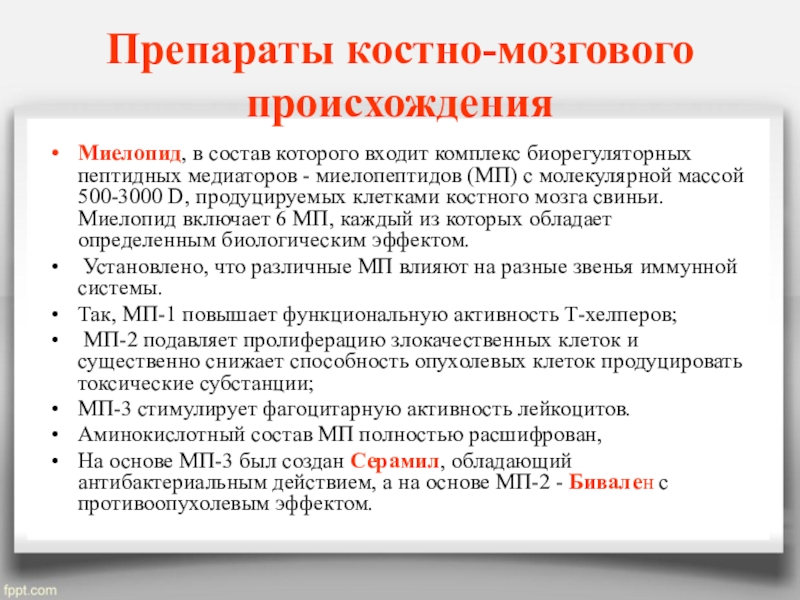 Препараты костно-мозгового происхождения

• Миелопид, в состав которого входит комплекс биорегуляторных пептидных медиаторов - миелопептидов (МП) с молекулярной массой 500-3000 D, продуцируемых клетками костного мозга свиньи. Миелопид включает 6 МП, каждый из которых обладает определенным биологическим эффектом.
• Установлено, что различные МП влияют на разные звенья иммунной системы.
• Так, МП-1 повышает функциональную активность Т-хелперов;
• МП-2 подавляет пролиферацию злокачественных клеток и существенно снижает способность опухолевых клеток продуцировать токсические субстанции;
• МП-3 стимулирует фагоцитарную активность лейкоцитов.
• Аминокислотный состав МП полностью расшифрован,
• На основе МП-3 был создан Серамил, обладающий антибактериальным действием, а на основе МП-2 - Бивален с противоопухолевым эффектом.

fppt.com